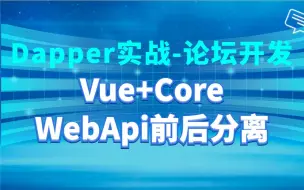 Dapper实战-论坛开发
Vue+Core
WebApi前后分离